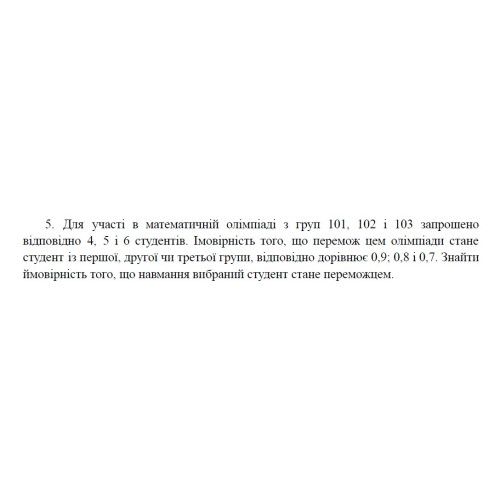 5. Для участі в математичній олімпіаді з груп 101, 102 і 103 запрошено відповідно 4, 5 і 6 студентів. Імовірність того, що перемож цем олімпіади стане студент із першої, другої чи третьої групи, відповідно дорівнює 0,9; 0,8 і 0,7. Знайти ймовірність того, що навмання вибраний студент стане переможцем.